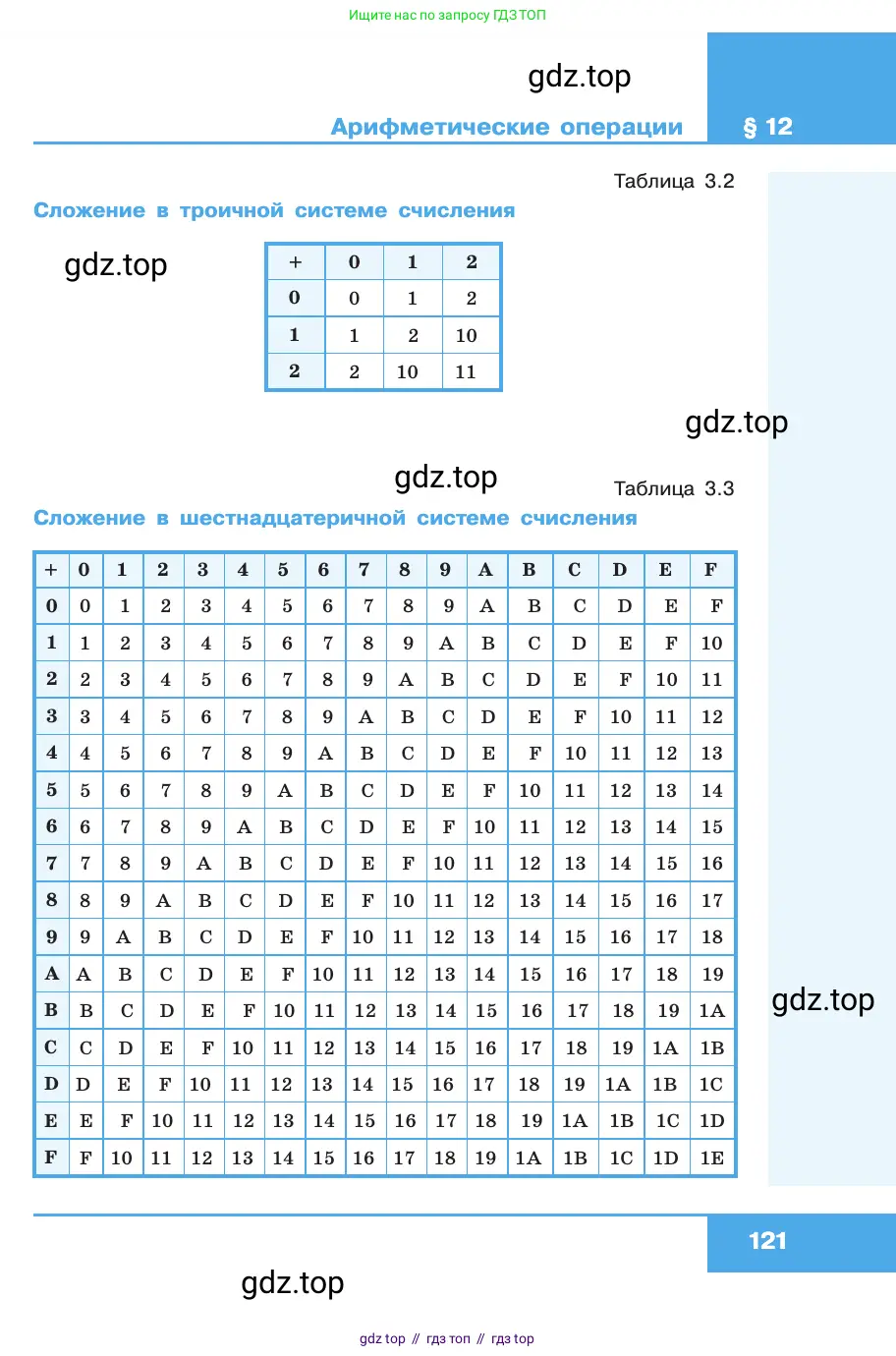 Ищите нас по запросу ГДЗ ТОП

gdz.top

Арифметические операции

§ 12

Таблица 3.2

Сложение в троичной системе счисления

gdz.top

| + | 0 | 1 | 2 |
|---|---|---|---|
| 0 | 0 | 1 | 2 |
| 1 | 1 | 2 | 10 |
| 2 | 2 | 10 | 11 |

gdz.top

gdz.top

Таблица 3.3

Сложение в шестнадцатеричной системе счисления

| + | 0 | 1 | 2 | 3 | 4 | 5 | 6 | 7 | 8 | 9 | A | B | C | D | E | F |
|---|---|---|---|---|---|---|---|---|---|---|---|---|---|---|---|---|
| 0 | 0 | 1 | 2 | 3 | 4 | 5 | 6 | 7 | 8 | 9 | A | B | C | D | E | F |
| 1 | 1 | 2 | 3 | 4 | 5 | 6 | 7 | 8 | 9 | A | B | C | D | E | F | 10 |
| 2 | 2 | 3 | 4 | 5 | 6 | 7 | 8 | 9 | A | B | C | D | E | F | 10 | 11 |
| 3 | 3 | 4 | 5 | 6 | 7 | 8 | 9 | A | B | C | D | E | F | 10 | 11 | 12 |
| 4 | 4 | 5 | 6 | 7 | 8 | 9 | A | B | C | D | E | F | 10 | 11 | 12 | 13 |
| 5 | 5 | 6 | 7 | 8 | 9 | A | B | C | D | E | F | 10 | 11 | 12 | 13 | 14 |
| 6 | 6 | 7 | 8 | 9 | A | B | C | D | E | F | 10 | 11 | 12 | 13 | 14 | 15 |
| 7 | 7 | 8 | 9 | A | B | C | D | E | F | 10 | 11 | 12 | 13 | 14 | 15 | 16 |
| 8 | 8 | 9 | A | B | C | D | E | F | 10 | 11 | 12 | 13 | 14 | 15 | 16 | 17 |
| 9 | 9 | A | B | C | D | E | F | 10 | 11 | 12 | 13 | 14 | 15 | 16 | 17 | 18 |
| A | A | B | C | D | E | F | 10 | 11 | 12 | 13 | 14 | 15 | 16 | 17 | 18 | 19 |
| B | B | C | D | E | F | 10 | 11 | 12 | 13 | 14 | 15 | 16 | 17 | 18 | 19 | 1A |
| C | C | D | E | F | 10 | 11 | 12 | 13 | 14 | 15 | 16 | 17 | 18 | 19 | 1A | 1B |
| D | D | E | F | 10 | 11 | 12 | 13 | 14 | 15 | 16 | 17 | 18 | 19 | 1A | 1B | 1C |
| E | E | F | 10 | 11 | 12 | 13 | 14 | 15 | 16 | 17 | 18 | 19 | 1A | 1B | 1C | 1D |
| F | F | 10 | 11 | 12 | 13 | 14 | 15 | 16 | 17 | 18 | 19 | 1A | 1B | 1C | 1D | 1E |

gdz.top

121

gdz.top

gdz top // гдз топ // гдз top